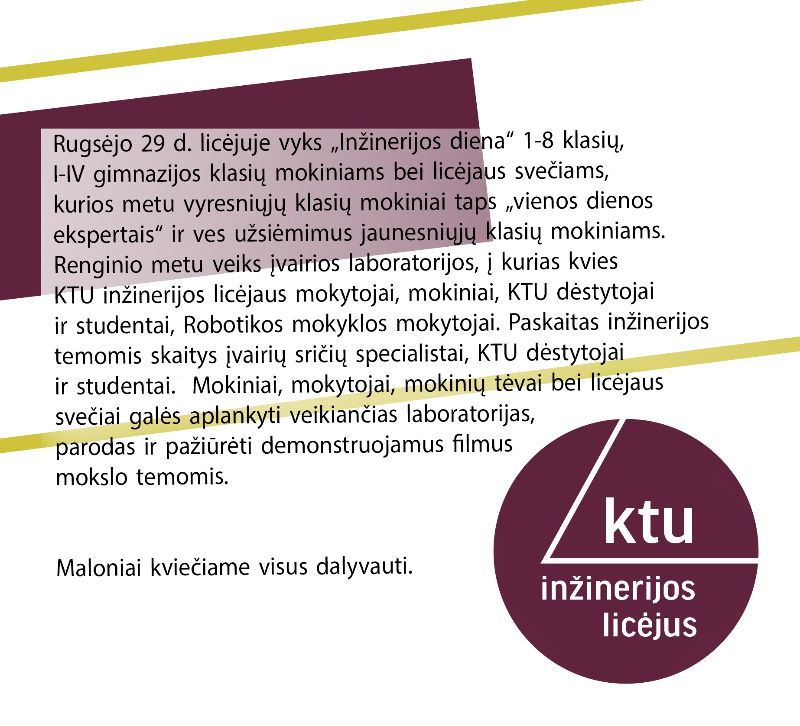 Rugsėjo 29 d. licėjuje vyks „Inžinerijos diena“ 1-8 klasių, I-IV gimnazijos klasių mokiniams bei licėjaus svečiams, kurios metu vyresniųjų klasių mokiniai taps „vienos dienos ekspertais“ ir ves užsiėmimus jaunesniųjų klasių mokiniams. Renginio metu veiks įvairios laboratorijos, į kurias kvies KTU inžinerijos licėjaus mokytojai, mokiniai, KTU dėstytojai ir studentai, Robotikos mokyklos mokytojai. Paskaitas inžinerijos temomis skaitys įvairių sričių specialistai, KTU dėstytojai ir studentai. Mokiniai, mokytojai, mokinių tėvai bei licėjaus svečiai galės aplankyti veikiančias laboratorijas, parodas ir pažiūrėti demonstruojamus filmus mokslo temomis.

Maloniai kviečiame visus dalyvauti.

ktu
inžinerijos
licėjus